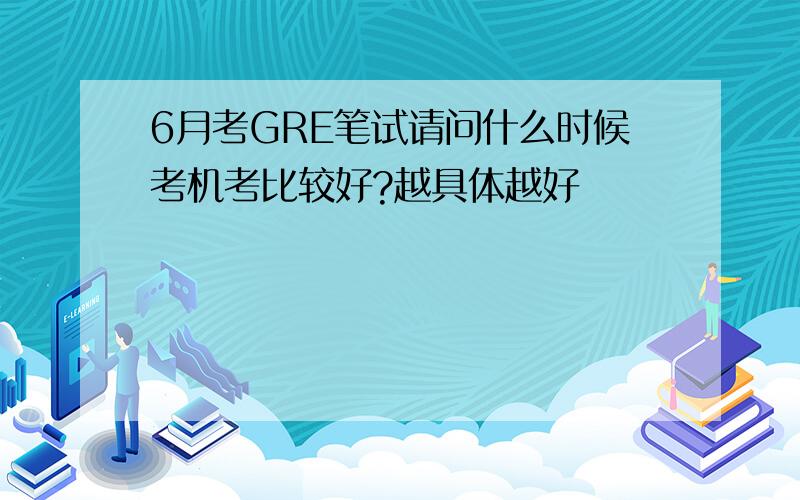 6月考GRE笔试请问什么时候考机考比较好?越具体越好

E-LEARNING